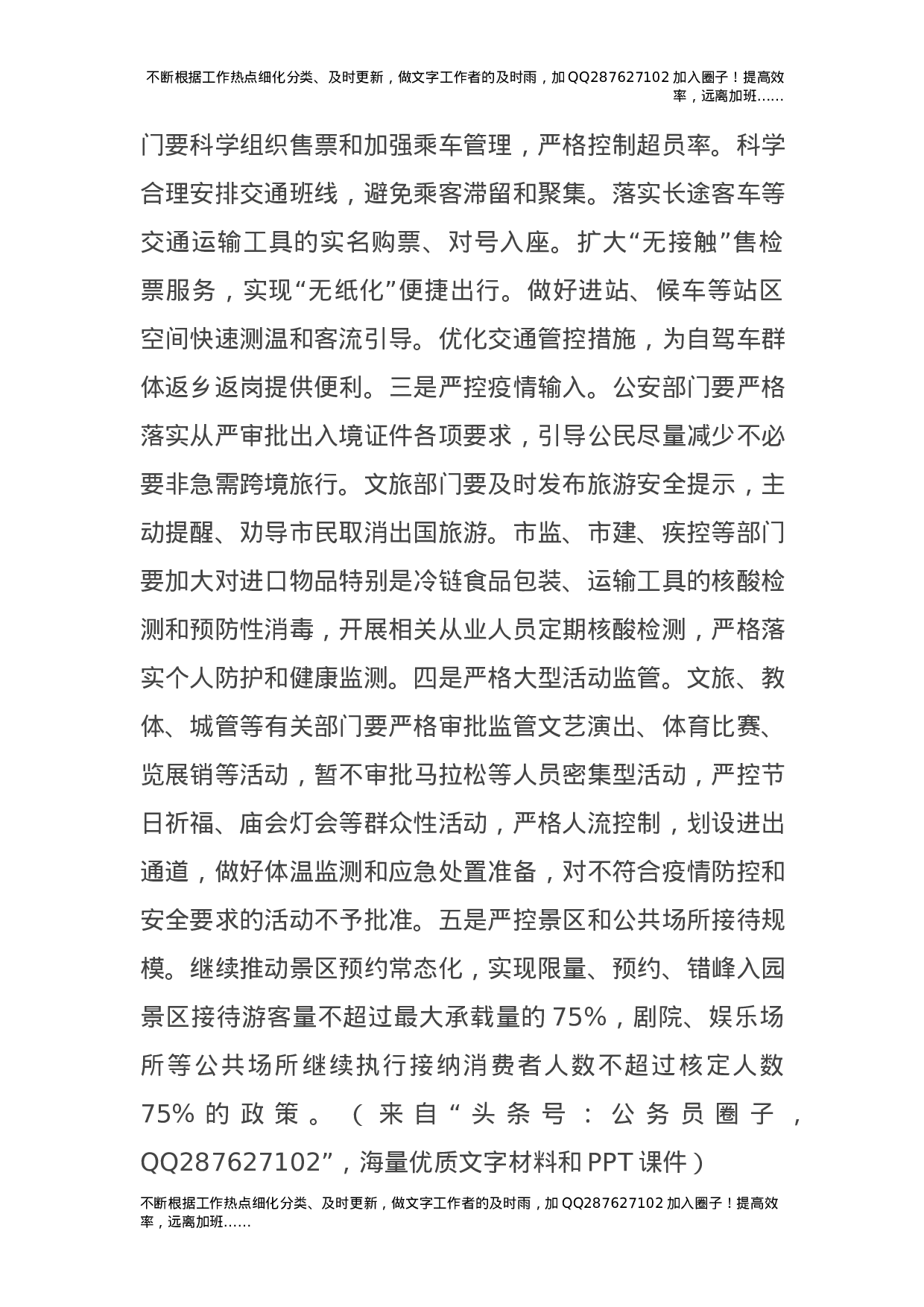 不断根据工作热点细化分类、及时更新，做文字工作者的及时雨，加QQ287627102加入圈子！提高效率，远离加班……

门要科学组织售票和加强乘车管理，严格控制超员率。科学合理安排交通班线，避免乘客滞留和聚集。落实长途客车等交通运输工具的实名购票、对号入座。扩大“无接触”售检票服务，实现“无纸化”便捷出行。做好进站、候车等站区空间快速测温和客流引导。优化交通管控措施，为自驾车群体返乡返岗提供便利。三是严控疫情输入。公安部门要严格落实从严审批出入境证件各项要求，引导公民尽量减少不必要非急需跨境旅行。文旅部门要及时发布旅游安全提示，主动提醒、劝导市民取消出国旅游。市监、市建、疾控等部门要加大对进口物品特别是冷链食品包装、运输工具的核酸检测和预防性消毒，开展相关从业人员定期核酸检测，严格落实个人防护和健康监测。四是严格大型活动监管。文旅、教体、城管等有关部门要严格审批监管文艺演出、体育比赛、览展销等活动，暂不审批马拉松等人员密集型活动，严控节日祈福、庙会灯会等群众性活动，严格人流控制，划设进出通道，做好体温监测和应急处置准备，对不符合疫情防控和安全要求的活动不予批准。五是严控景区和公共场所接待规模。继续推动景区预约常态化，实现限量、预约、错峰入园景区接待游客量不超过最大承载量的75%，剧院、娱乐场所等公共场所继续执行接纳消费者人数不超过核定人数75%的政策。（来自“头条号：公务员圈子，QQ287627102”，海量优质文字材料和PPT课件）

不断根据工作热点细化分类、及时更新，做文字工作者的及时雨，加QQ287627102加入圈子！提高效率，远离加班……